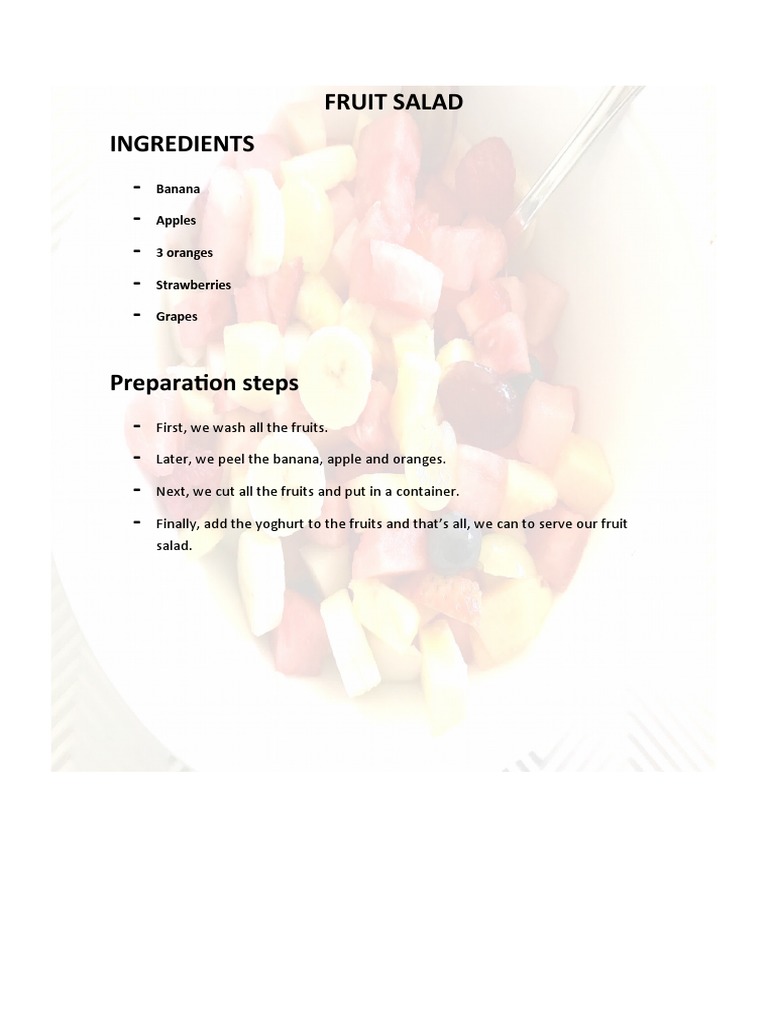 FRUIT SALAD

INGREDIENTS

- Banana
- Apples
- 3 oranges
- Strawberries
- Grapes

Preparation steps

- First, we wash all the fruits.
- Later, we peel the banana, apple and oranges.
- Next, we cut all the fruits and put in a container.
- Finally, add the yoghurt to the fruits and that's all, we can to serve our fruit salad.